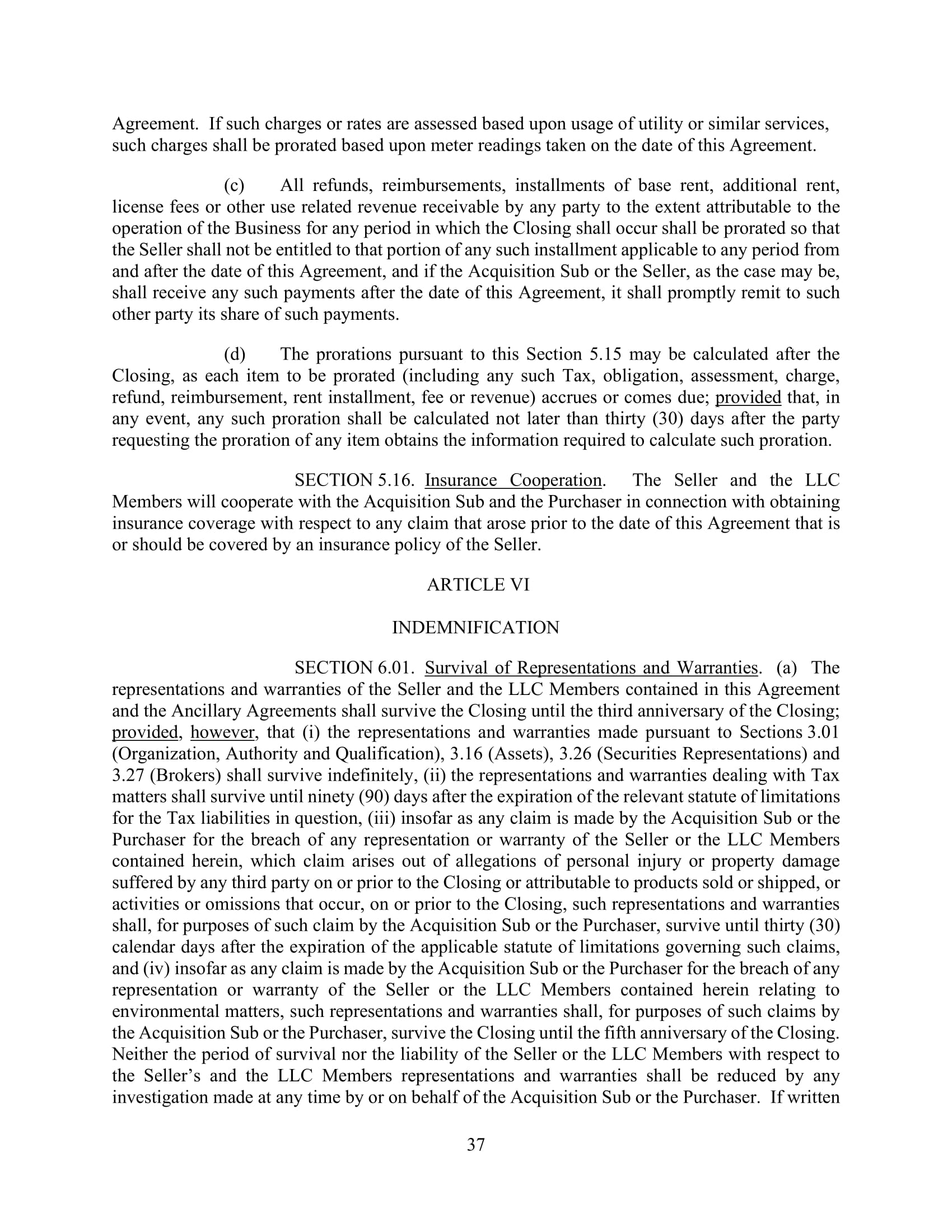 Agreement. If such charges or rates are assessed based upon usage of utility or similar services, such charges shall be prorated based upon meter readings taken on the date of this Agreement.

(c) All refunds, reimbursements, installments of base rent, additional rent, license fees or other use related revenue receivable by any party to the extent attributable to the operation of the Business for any period in which the Closing shall occur shall be prorated so that the Seller shall not be entitled to that portion of any such installment applicable to any period from and after the date of this Agreement, and if the Acquisition Sub or the Seller, as the case may be, shall receive any such payments after the date of this Agreement, it shall promptly remit to such other party its share of such payments.

(d) The prorations pursuant to this Section 5.15 may be calculated after the Closing, as each item to be prorated (including any such Tax, obligation, assessment, charge, refund, reimbursement, rent installment, fee or revenue) accrues or comes due; provided that, in any event, any such proration shall be calculated not later than thirty (30) days after the party requesting the proration of any item obtains the information required to calculate such proration.

SECTION 5.16. Insurance Cooperation. The Seller and the LLC Members will cooperate with the Acquisition Sub and the Purchaser in connection with obtaining insurance coverage with respect to any claim that arose prior to the date of this Agreement that is or should be covered by an insurance policy of the Seller.

ARTICLE VI

INDEMNIFICATION

SECTION 6.01. Survival of Representations and Warranties. (a) The representations and warranties of the Seller and the LLC Members contained in this Agreement and the Ancillary Agreements shall survive the Closing until the third anniversary of the Closing; provided, however, that (i) the representations and warranties made pursuant to Sections 3.01 (Organization, Authority and Qualification), 3.16 (Assets), 3.26 (Securities Representations) and 3.27 (Brokers) shall survive indefinitely, (ii) the representations and warranties dealing with Tax matters shall survive until ninety (90) days after the expiration of the relevant statute of limitations for the Tax liabilities in question, (iii) insofar as any claim is made by the Acquisition Sub or the Purchaser for the breach of any representation or warranty of the Seller or the LLC Members contained herein, which claim arises out of allegations of personal injury or property damage suffered by any third party on or prior to the Closing or attributable to products sold or shipped, or activities or omissions that occur, on or prior to the Closing, such representations and warranties shall, for purposes of such claim by the Acquisition Sub or the Purchaser, survive until thirty (30) calendar days after the expiration of the applicable statute of limitations governing such claims, and (iv) insofar as any claim is made by the Acquisition Sub or the Purchaser for the breach of any representation or warranty of the Seller or the LLC Members contained herein relating to environmental matters, such representations and warranties shall, for purposes of such claims by the Acquisition Sub or the Purchaser, survive the Closing until the fifth anniversary of the Closing. Neither the period of survival nor the liability of the Seller or the LLC Members with respect to the Seller's and the LLC Members representations and warranties shall be reduced by any investigation made at any time by or on behalf of the Acquisition Sub or the Purchaser. If written

37